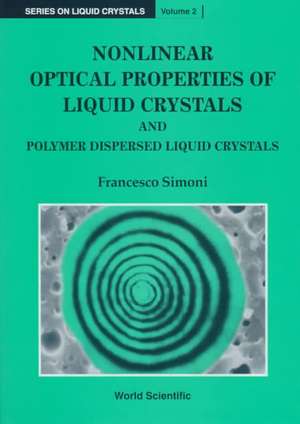 SERIES ON LIQUID CRYSTALS Volume 2

NONLINEAR OPTICAL PROPERTIES OF LIQUID CRYSTALS AND POLYMER DISPERSED LIQUID CRYSTALS

Francesco Simoni

World Scientific